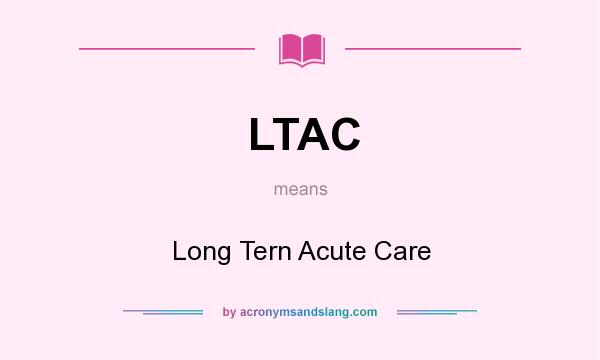 LTAC

means

Long Tern Acute Care

by acronymsandslang.com